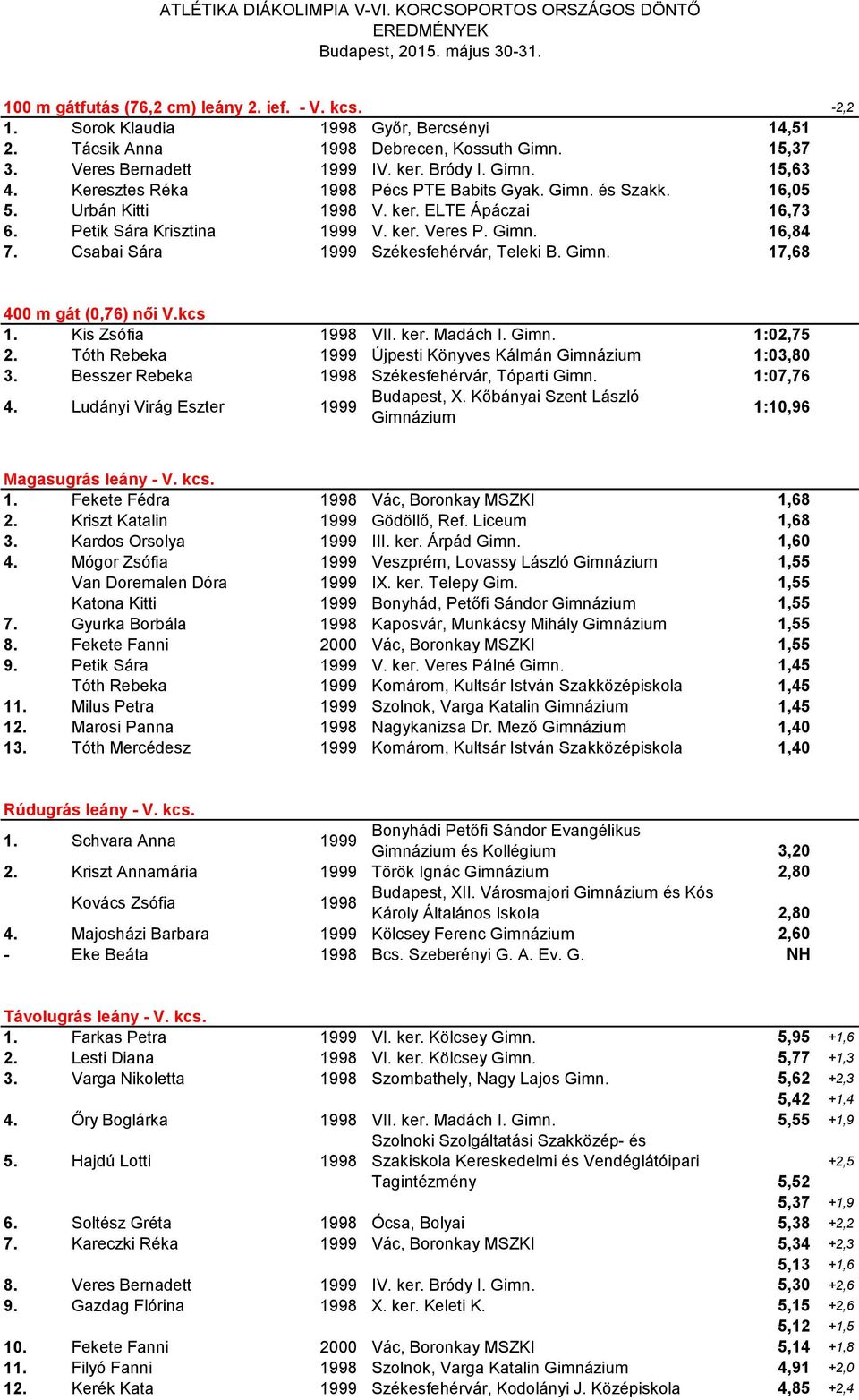 ATLÉTIKA DIÁKOLIMPIA V-VI. KORCSOPORTOS ORSZÁGOS DÖNTŐ
EREDMÉNYEK
Budapest, 2015. május 30-31.

100 m gátfutás (76,2 cm) leány 2. ief. - V. kcs. -2,2

| | | | | |
|---|---|---|---|---|
| 1. | Sorok Klaudia | 1998 | Győr, Bercsényi | 14,51 |
| 2. | Tácsik Anna | 1998 | Debrecen, Kossuth Gimn. | 15,37 |
| 3. | Veres Bernadett | 1999 | IV. ker. Bródy I. Gimn. | 15,63 |
| 4. | Keresztes Réka | 1998 | Pécs PTE Babits Gyak. Gimn. és Szakk. | 16,05 |
| 5. | Urbán Kitti | 1998 | V. ker. ELTE Ápáczai | 16,73 |
| 6. | Petik Sára Krisztina | 1999 | V. ker. Veres P. Gimn. | 16,84 |
| 7. | Csabai Sára | 1999 | Székesfehérvár, Teleki B. Gimn. | 17,68 |

400 m gát (0,76) női V.kcs

| | | | | |
|---|---|---|---|---|
| 1. | Kis Zsófia | 1998 | VII. ker. Madách I. Gimn. | 1:02,75 |
| 2. | Tóth Rebeka | 1999 | Újpesti Könyves Kálmán Gimnázium | 1:03,80 |
| 3. | Besszer Rebeka | 1998 | Székesfehérvár, Tóparti Gimn. | 1:07,76 |
| 4. | Ludányi Virág Eszter | 1999 | Budapest, X. Kőbányai Szent László Gimnázium | 1:10,96 |

Magasugrás leány - V. kcs.

| | | | | |
|---|---|---|---|---|
| 1. | Fekete Fédra | 1998 | Vác, Boronkay MSZKI | 1,68 |
| 2. | Kriszt Katalin | 1999 | Gödöllő, Ref. Liceum | 1,68 |
| 3. | Kardos Orsolya | 1999 | III. ker. Árpád Gimn. | 1,60 |
| 4. | Mógor Zsófia | 1999 | Veszprém, Lovassy László Gimnázium | 1,55 |
| | Van Doremalen Dóra | 1999 | IX. ker. Telepy Gim. | 1,55 |
| | Katona Kitti | 1999 | Bonyhád, Petőfi Sándor Gimnázium | 1,55 |
| 7. | Gyurka Borbála | 1998 | Kaposvár, Munkácsy Mihály Gimnázium | 1,55 |
| 8. | Fekete Fanni | 2000 | Vác, Boronkay MSZKI | 1,55 |
| 9. | Petik Sára | 1999 | V. ker. Veres Pálné Gimn. | 1,45 |
| | Tóth Rebeka | 1999 | Komárom, Kultsár István Szakközépiskola | 1,45 |
| 11. | Milus Petra | 1999 | Szolnok, Varga Katalin Gimnázium | 1,45 |
| 12. | Marosi Panna | 1998 | Nagykanizsa Dr. Mező Gimnázium | 1,40 |
| 13. | Tóth Mercédesz | 1999 | Komárom, Kultsár István Szakközépiskola | 1,40 |

Rúdugrás leány - V. kcs.

| | | | | |
|---|---|---|---|---|
| 1. | Schvara Anna | 1999 | Bonyhádi Petőfi Sándor Evangélikus Gimnázium és Kollégium | 3,20 |
| 2. | Kriszt Annamária | 1999 | Török Ignác Gimnázium | 2,80 |
| | Kovács Zsófia | 1998 | Budapest, XII. Városmajori Gimnázium és Kós Károly Általános Iskola | 2,80 |
| 4. | Majosházi Barbara | 1999 | Kölcsey Ferenc Gimnázium | 2,60 |
| - | Eke Beáta | 1998 | Bcs. Szeberényi G. A. Ev. G. | NH |

Távolugrás leány - V. kcs.

| | | | | | |
|---|---|---|---|---|---|
| 1. | Farkas Petra | 1999 | VI. ker. Kölcsey Gimn. | 5,95 | +1,6 |
| 2. | Lesti Diana | 1998 | VI. ker. Kölcsey Gimn. | 5,77 | +1,3 |
| 3. | Varga Nikoletta | 1998 | Szombathely, Nagy Lajos Gimn. | 5,62 | +2,3 |
| | | | | 5,42 | +1,4 |
| 4. | Őry Boglárka | 1998 | VII. ker. Madách I. Gimn. | 5,55 | +1,9 |
| 5. | Hajdú Lotti | 1998 | Szolnoki Szolgáltatási Szakközép- és Szakiskola Kereskedelmi és Vendéglátóipari Tagintézmény | 5,52 | +2,5 |
| | | | | 5,37 | +1,9 |
| 6. | Soltész Gréta | 1998 | Ócsa, Bolyai | 5,38 | +2,2 |
| 7. | Kareczki Réka | 1999 | Vác, Boronkay MSZKI | 5,34 | +2,3 |
| | | | | 5,13 | +1,6 |
| 8. | Veres Bernadett | 1999 | IV. ker. Bródy I. Gimn. | 5,30 | +2,6 |
| 9. | Gazdag Flórina | 1998 | X. ker. Keleti K. | 5,15 | +2,6 |
| | | | | 5,12 | +1,5 |
| 10. | Fekete Fanni | 2000 | Vác, Boronkay MSZKI | 5,14 | +1,8 |
| 11. | Filyó Fanni | 1998 | Szolnok, Varga Katalin Gimnázium | 4,91 | +2,0 |
| 12. | Kerék Kata | 1999 | Székesfehérvár, Kodolányi J. Középiskola | 4,85 | +2,4 |